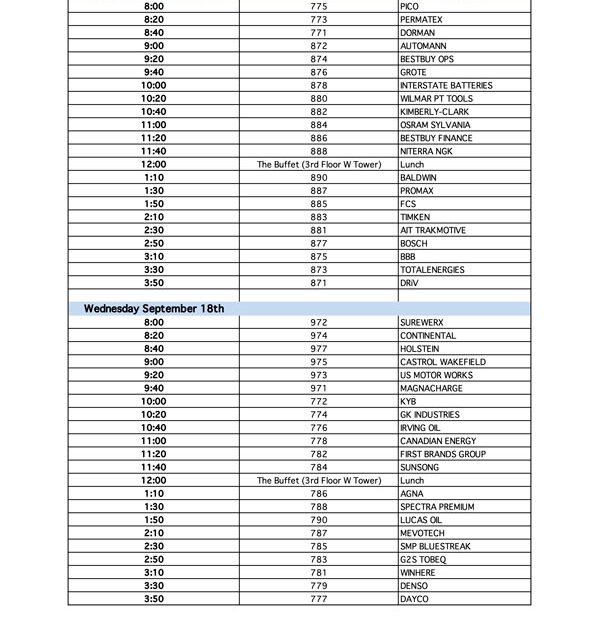 | | | |
|---|---|---|
| 8:00 | 775 | PICO |
| 8:20 | 773 | PERMATEX |
| 8:40 | 771 | DORMAN |
| 9:00 | 872 | AUTOMANN |
| 9:20 | 874 | BESTBUY OPS |
| 9:40 | 876 | GROTE |
| 10:00 | 878 | INTERSTATE BATTERIES |
| 10:20 | 880 | WILMAR PT TOOLS |
| 10:40 | 882 | KIMBERLY-CLARK |
| 11:00 | 884 | OSRAM SYLVANIA |
| 11:20 | 886 | BESTBUY FINANCE |
| 11:40 | 888 | NITERRA NGK |
| 12:00 | The Buffet (3rd Floor W Tower) | Lunch |
| 1:10 | 890 | BALDWIN |
| 1:30 | 887 | PROMAX |
| 1:50 | 885 | FCS |
| 2:10 | 883 | TIMKEN |
| 2:30 | 881 | AIT TRAKMOTIVE |
| 2:50 | 877 | BOSCH |
| 3:10 | 875 | BBB |
| 3:30 | 873 | TOTALENERGIES |
| 3:50 | 871 | DRiV |
| | | |
| Wednesday September 18th | | |
| 8:00 | 972 | SUREWERX |
| 8:20 | 974 | CONTINENTAL |
| 8:40 | 977 | HOLSTEIN |
| 9:00 | 975 | CASTROL WAKEFIELD |
| 9:20 | 973 | US MOTOR WORKS |
| 9:40 | 971 | MAGNACHARGE |
| 10:00 | 772 | KYB |
| 10:20 | 774 | GK INDUSTRIES |
| 10:40 | 776 | IRVING OIL |
| 11:00 | 778 | CANADIAN ENERGY |
| 11:20 | 782 | FIRST BRANDS GROUP |
| 11:40 | 784 | SUNSONG |
| 12:00 | The Buffet (3rd Floor W Tower) | Lunch |
| 1:10 | 786 | AGNA |
| 1:30 | 788 | SPECTRA PREMIUM |
| 1:50 | 790 | LUCAS OIL |
| 2:10 | 787 | MEVOTECH |
| 2:30 | 785 | SMP BLUESTREAK |
| 2:50 | 783 | G2S TOBEQ |
| 3:10 | 781 | WINHERE |
| 3:30 | 779 | DENSO |
| 3:50 | 777 | DAYCO |